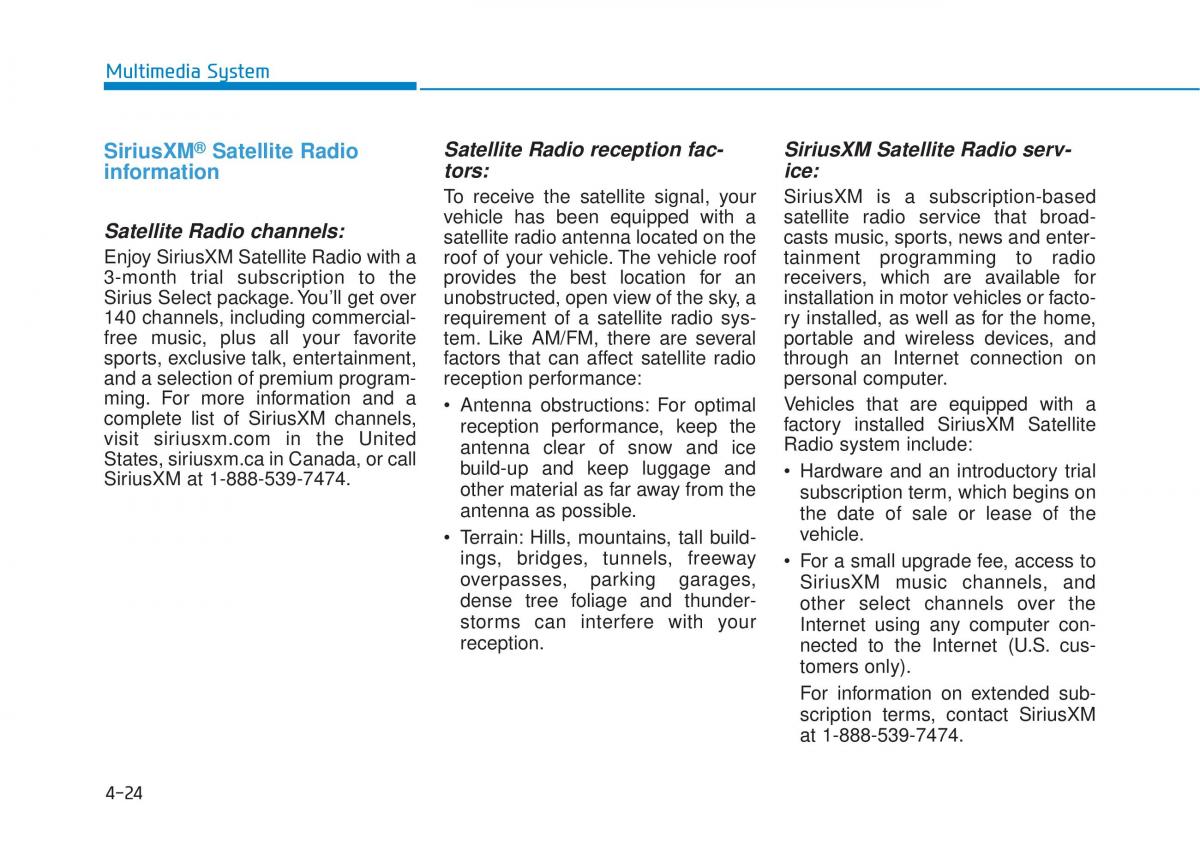 Multimedia System

SiriusXM® Satellite Radio information

Satellite Radio channels:

Enjoy SiriusXM Satellite Radio with a 3-month trial subscription to the Sirius Select package. You'll get over 140 channels, including commercial-free music, plus all your favorite sports, exclusive talk, entertainment, and a selection of premium programming. For more information and a complete list of SiriusXM channels, visit siriusxm.com in the United States, siriusxm.ca in Canada, or call SiriusXM at 1-888-539-7474.

Satellite Radio reception factors:

To receive the satellite signal, your vehicle has been equipped with a satellite radio antenna located on the roof of your vehicle. The vehicle roof provides the best location for an unobstructed, open view of the sky, a requirement of a satellite radio system. Like AM/FM, there are several factors that can affect satellite radio reception performance:

• Antenna obstructions: For optimal reception performance, keep the antenna clear of snow and ice build-up and keep luggage and other material as far away from the antenna as possible.

• Terrain: Hills, mountains, tall buildings, bridges, tunnels, freeway overpasses, parking garages, dense tree foliage and thunderstorms can interfere with your reception.

SiriusXM Satellite Radio service:

SiriusXM is a subscription-based satellite radio service that broadcasts music, sports, news and entertainment programming to radio receivers, which are available for installation in motor vehicles or factory installed, as well as for the home, portable and wireless devices, and through an Internet connection on personal computer.

Vehicles that are equipped with a factory installed SiriusXM Satellite Radio system include:

• Hardware and an introductory trial subscription term, which begins on the date of sale or lease of the vehicle.

• For a small upgrade fee, access to SiriusXM music channels, and other select channels over the Internet using any computer connected to the Internet (U.S. customers only).

For information on extended subscription terms, contact SiriusXM at 1-888-539-7474.

4-24